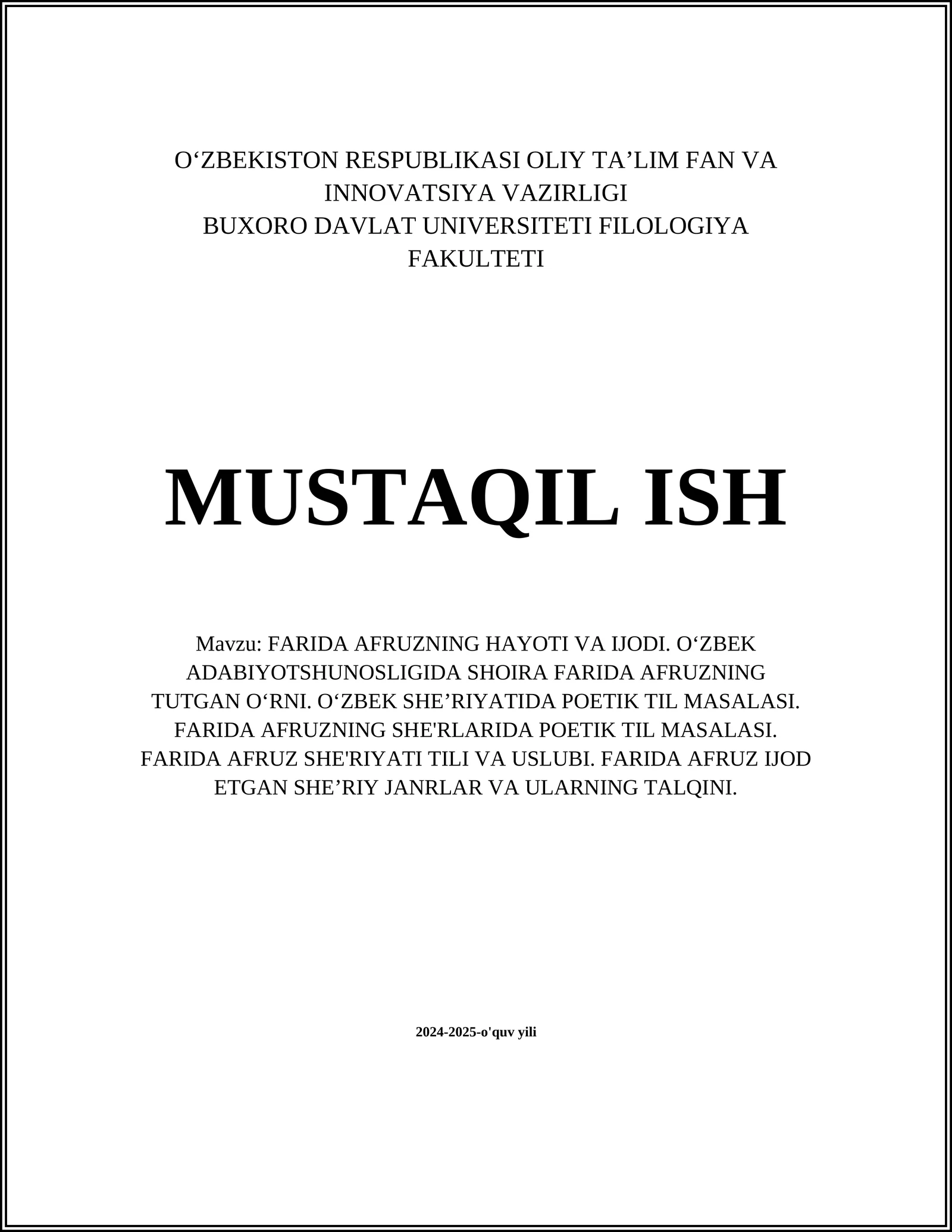 O‘ZBEKISTON RESPUBLIKASI OLIY TA’LIM FAN VA INNOVATSIYA VAZIRLIGI
BUXORO DAVLAT UNIVERSITETI FILOLOGIYA FAKULTETI

MUSTAQIL ISH

Mavzu: FARIDA AFRUZNING HAYOTI VA IJODI. O‘ZBEK ADABIYOTSHUNOSLIGIDA SHOIRA FARIDA AFRUZNING TUTGAN O‘RNI. O‘ZBEK SHE’RIYATIDA POETIK TIL MASALASI. FARIDA AFRUZNING SHE'RLARIDA POETIK TIL MASALASI. FARIDA AFRUZ SHE'RIYATI TILI VA USLUBI. FARIDA AFRUZ IJOD ETGAN SHE’RIY JANRLAR VA ULARNING TALQINI.

2024-2025-o'quv yili